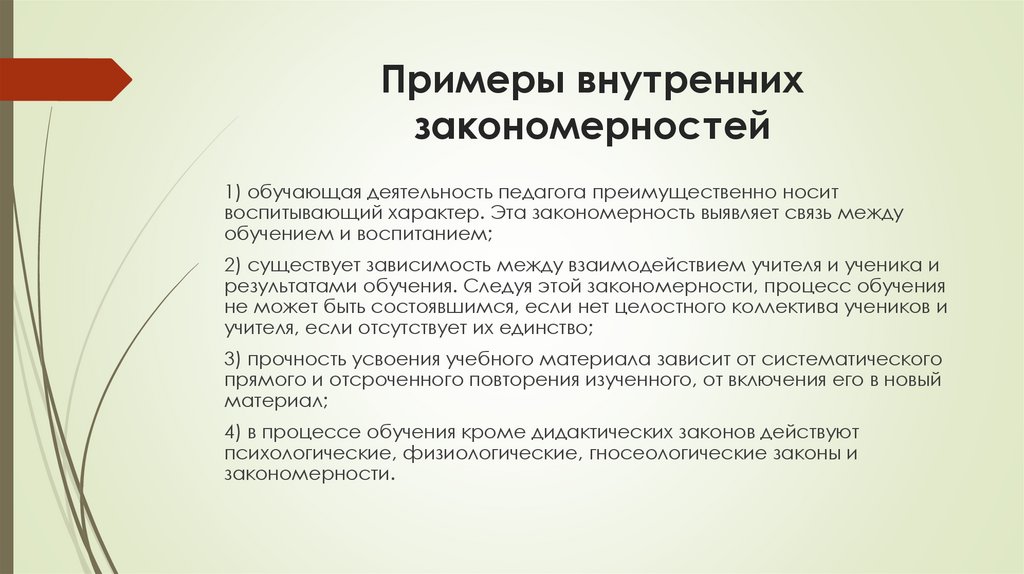 Примеры внутренних закономерностей

1) обучающая деятельность педагога преимущественно носит воспитывающий характер. Эта закономерность выявляет связь между обучением и воспитанием;

2) существует зависимость между взаимодействием учителя и ученика и результатами обучения. Следуя этой закономерности, процесс обучения не может быть состоявшимся, если нет целостного коллектива учеников и учителя, если отсутствует их единство;

3) прочность усвоения учебного материала зависит от систематического прямого и отсроченного повторения изученного, от включения его в новый материал;

4) в процессе обучения кроме дидактических законов действуют психологические, физиологические, гносеологические законы и закономерности.